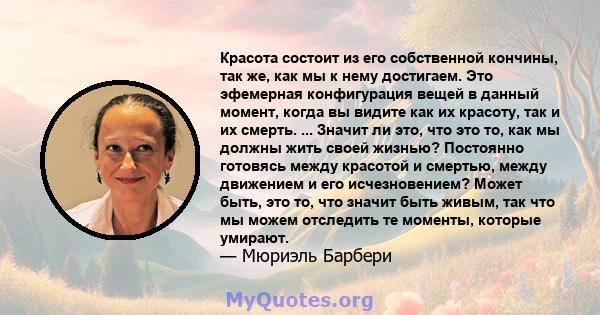 Красота состоит из его собственной кончины, так же, как мы к нему достигаем. Это эфемерная конфигурация вещей в данный момент, когда вы видите как их красоту, так и их смерть. ... Значит ли это, что это то, как мы должны жить своей жизнью? Постоянно готовясь между красотой и смертью, между движением и его исчезновением? Может быть, это то, что значит быть живым, так что мы можем отследить те моменты, которые умирают.
— Мюриэль Барбери

MyQuotes.org